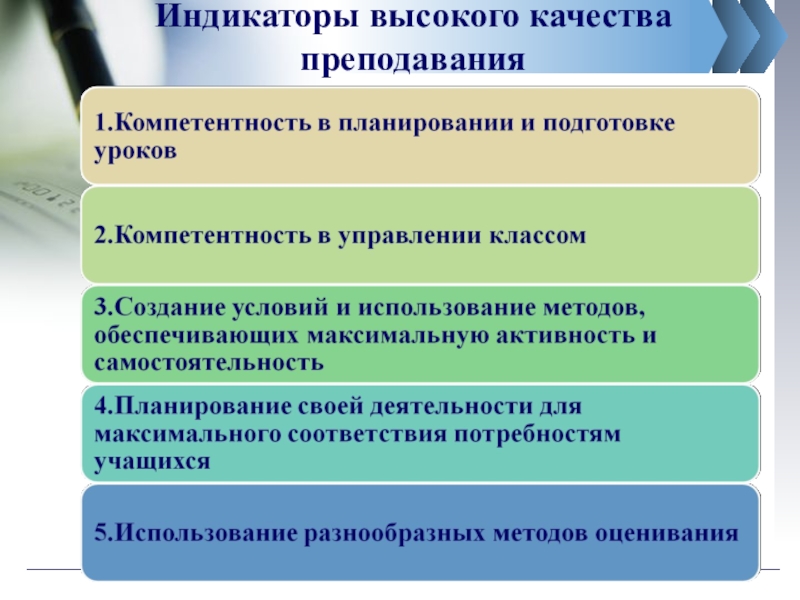 Индикаторы высокого качества преподавания

1.Компетентность в планировании и подготовке уроков

2.Компетентность в управлении классом

3.Создание условий и использование методов, обеспечивающих максимальную активность и самостоятельность

4.Планирование своей деятельности для максимального соответствия потребностям учащихся

5.Использование разнообразных методов оценивания